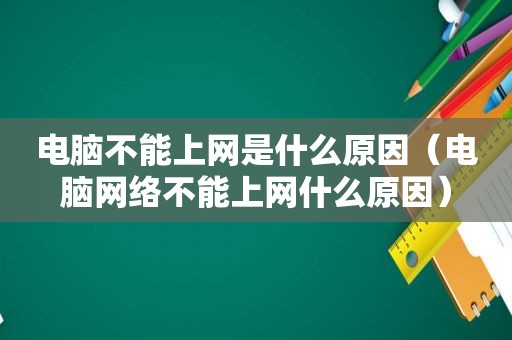 电脑不能上网是什么原因（电脑网络不能上网什么原因）